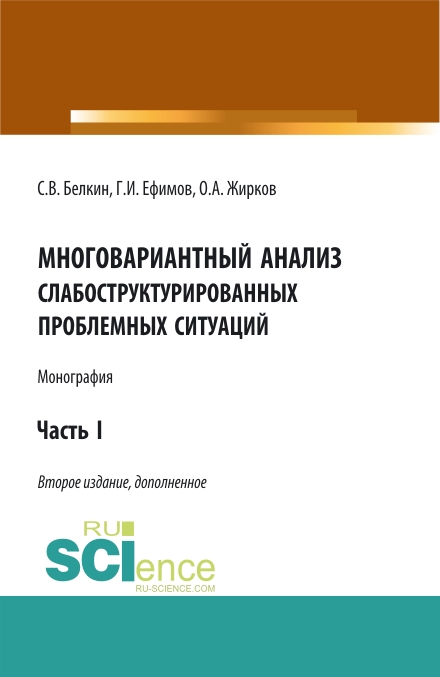 С.В. Белкин, Г.И. Ефимов, О.А. Жирков

МНОГОВАРИАНТНЫЙ АНАЛИЗ СЛАБОСТРУКТУРИРОВАННЫХ ПРОБЛЕМНЫХ СИТУАЦИЙ

Монография

Часть I

Второе издание, дополненное

RU SCIence RU-SCIENCE.COM